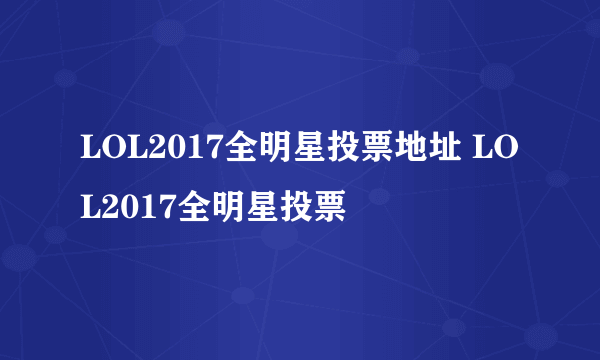 LOL2017全明星投票地址 LOL2017全明星投票